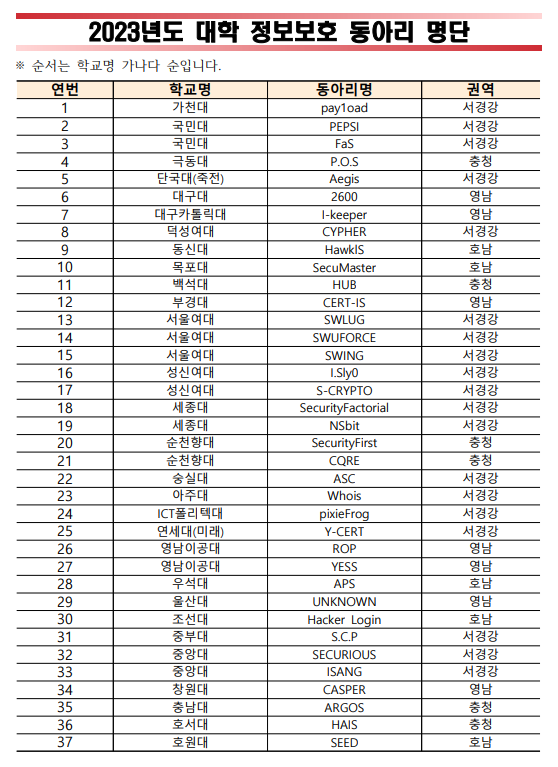 2023년도 대학 정보보호 동아리 명단

※ 순서는 학교명 가나다 순입니다.

| 연번 | 학교명 | 동아리명 | 권역 |
|---|---|---|---|
| 1 | 가천대 | pay1oad | 서경강 |
| 2 | 국민대 | PEPSI | 서경강 |
| 3 | 국민대 | FaS | 서경강 |
| 4 | 극동대 | P.O.S | 충청 |
| 5 | 단국대(죽전) | Aegis | 서경강 |
| 6 | 대구대 | 2600 | 영남 |
| 7 | 대구카톨릭대 | I-keeper | 영남 |
| 8 | 덕성여대 | CYPHER | 서경강 |
| 9 | 동신대 | HawkIS | 호남 |
| 10 | 목포대 | SecuMaster | 호남 |
| 11 | 백석대 | HUB | 충청 |
| 12 | 부경대 | CERT-IS | 영남 |
| 13 | 서울여대 | SWLUG | 서경강 |
| 14 | 서울여대 | SWUFORCE | 서경강 |
| 15 | 서울여대 | SWING | 서경강 |
| 16 | 성신여대 | I.Sly0 | 서경강 |
| 17 | 성신여대 | S-CRYPTO | 서경강 |
| 18 | 세종대 | SecurityFactorial | 서경강 |
| 19 | 세종대 | NSbit | 서경강 |
| 20 | 순천향대 | SecurityFirst | 충청 |
| 21 | 순천향대 | CQRE | 충청 |
| 22 | 숭실대 | ASC | 서경강 |
| 23 | 아주대 | Whois | 서경강 |
| 24 | ICT폴리텍대 | pixieFrog | 서경강 |
| 25 | 연세대(미래) | Y-CERT | 서경강 |
| 26 | 영남이공대 | ROP | 영남 |
| 27 | 영남이공대 | YESS | 영남 |
| 28 | 우석대 | APS | 호남 |
| 29 | 울산대 | UNKNOWN | 영남 |
| 30 | 조선대 | Hacker Login | 호남 |
| 31 | 중부대 | S.C.P | 서경강 |
| 32 | 중앙대 | SECURIOUS | 서경강 |
| 33 | 중앙대 | ISANG | 서경강 |
| 34 | 창원대 | CASPER | 영남 |
| 35 | 충남대 | ARGOS | 충청 |
| 36 | 호서대 | HAIS | 충청 |
| 37 | 호원대 | SEED | 호남 |